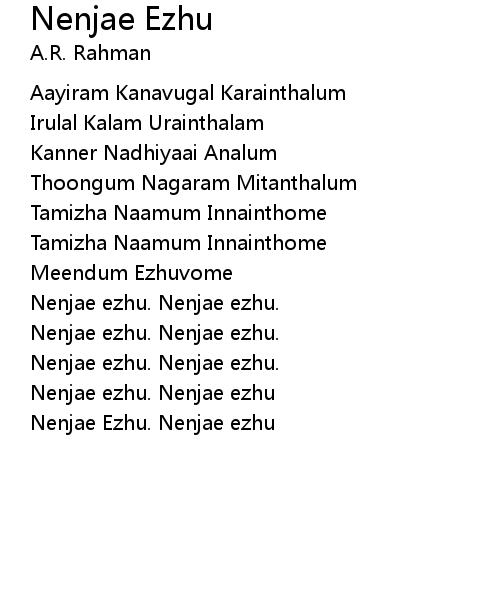 Nenjae Ezhu
A.R. Rahman

Aayiram Kanavugal Karainthalum
Irulal Kalam Urainthalam
Kanner Nadhiyaai Analum
Thoongum Nagaram Mitanthalum
Tamizha Naamum Innainthome
Tamizha Naamum Innainthome
Meendum Ezhuvome
Nenjae ezhu. Nenjae ezhu.
Nenjae ezhu. Nenjae ezhu.
Nenjae ezhu. Nenjae ezhu.
Nenjae ezhu. Nenjae ezhu
Nenjae Ezhu. Nenjae ezhu